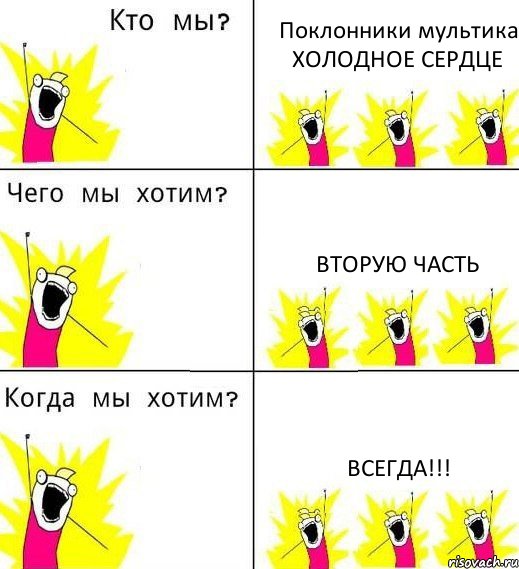 Кто мы?

Поклонники мультика ХОЛОДНОЕ СЕРДЦЕ

Чего мы хотим?

ВТОРУЮ ЧАСТЬ

Когда мы хотим?

ВСЕГДА!!!

risovach.ru